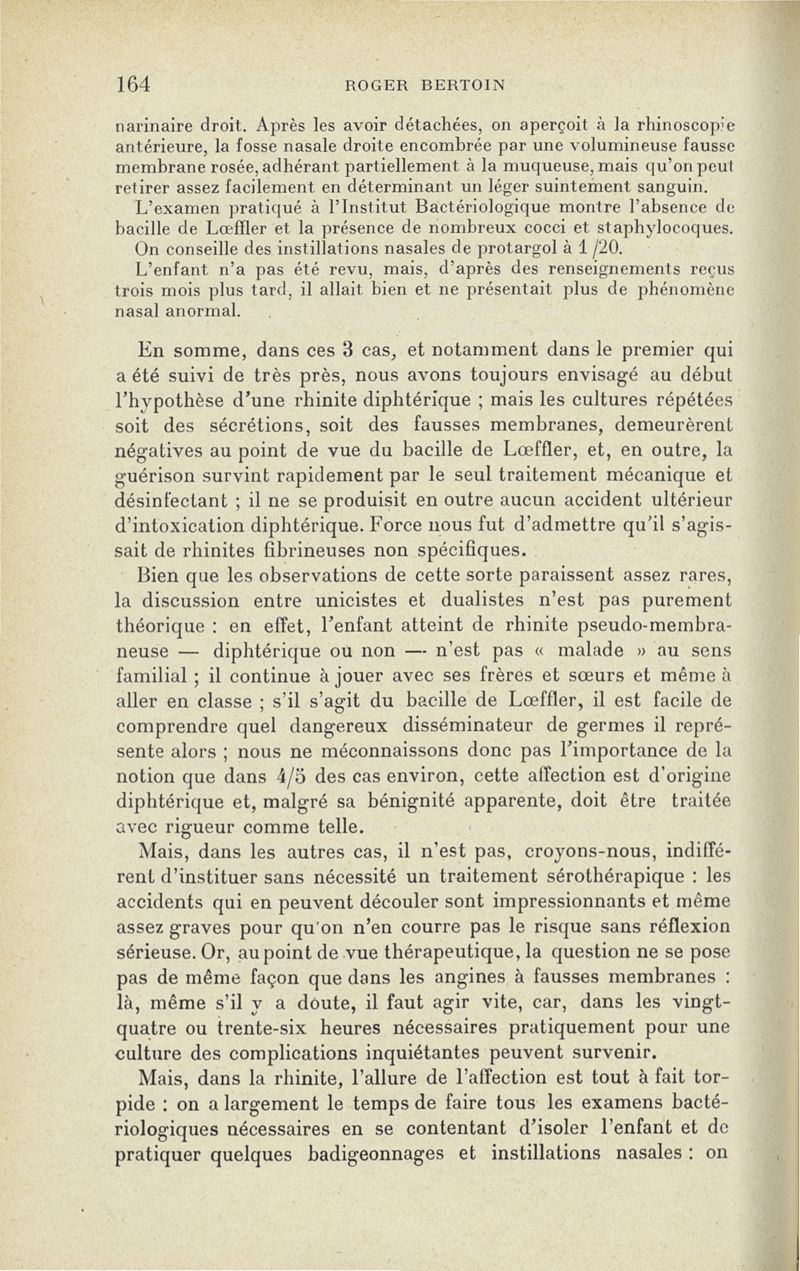 164 ROGER BERTOIN

narinaire droit. Après les avoir détachées, on aperçoit à la rhinoscopie antérieure, la fosse nasale droite encombrée par une volumineuse fausse membrane rosée, adhérant partiellement à la muqueuse, mais qu'on peut retirer assez facilement en déterminant un léger suintement sanguin.

L'examen pratiqué à l'Institut Bactériologique montre l'absence de bacille de Lœffler et la présence de nombreux cocci et staphylocoques.

On conseille des instillations nasales de protargol à 1/20.

L'enfant n'a pas été revu, mais, d'après des renseignements reçus trois mois plus tard, il allait bien et ne présentait plus de phénomène nasal anormal.

En somme, dans ces 3 cas, et notamment dans le premier qui a été suivi de très près, nous avons toujours envisagé au début l'hypothèse d'une rhinite diphtérique ; mais les cultures répétées soit des sécrétions, soit des fausses membranes, demeurèrent négatives au point de vue du bacille de Lœffler, et, en outre, la guérison survint rapidement par le seul traitement mécanique et désinfectant ; il ne se produisit en outre aucun accident ultérieur d'intoxication diphtérique. Force nous fut d'admettre qu'il s'agissait de rhinites fibrineuses non spécifiques.

Bien que les observations de cette sorte paraissent assez rares, la discussion entre unicistes et dualistes n'est pas purement théorique : en effet, l'enfant atteint de rhinite pseudo-membraneuse — diphtérique ou non — n'est pas « malade » au sens familial ; il continue à jouer avec ses frères et sœurs et même à aller en classe ; s'il s'agit du bacille de Lœffler, il est facile de comprendre quel dangereux disséminateur de germes il représente alors ; nous ne méconnaissons donc pas l'importance de la notion que dans 4/5 des cas environ, cette affection est d'origine diphtérique et, malgré sa bénignité apparente, doit être traitée avec rigueur comme telle.

Mais, dans les autres cas, il n'est pas, croyons-nous, indifférent d'instituer sans nécessité un traitement sérothérapique : les accidents qui en peuvent découler sont impressionnants et même assez graves pour qu'on n'en courre pas le risque sans réflexion sérieuse. Or, au point de vue thérapeutique, la question ne se pose pas de même façon que dans les angines à fausses membranes : là, même s'il y a doute, il faut agir vite, car, dans les vingt-quatre ou trente-six heures nécessaires pratiquement pour une culture des complications inquiétantes peuvent survenir.

Mais, dans la rhinite, l'allure de l'affection est tout à fait torpide : on a largement le temps de faire tous les examens bactériologiques nécessaires en se contentant d'isoler l'enfant et de pratiquer quelques badigeonnages et instillations nasales : on